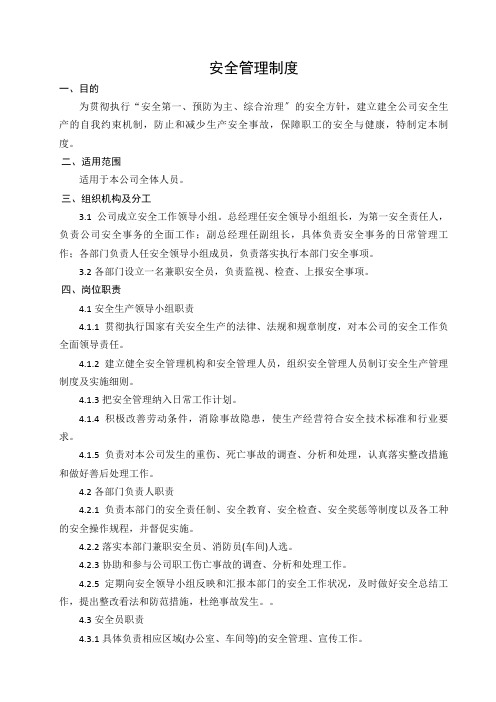 安全管理制度

一、目的

为贯彻执行“安全第一、预防为主、综合治理”的安全方针，建立建全公司安全生产的自我约束机制，防止和减少生产安全事故，保障职工的安全与健康，特制定本制度。

二、适用范围

适用于本公司全体人员。

三、组织机构及分工

3.1 公司成立安全工作领导小组，总经理任安全领导小组组长，为第一安全责任人，负责公司安全事务的全面工作；副总经理任副组长，具体负责安全事务的日常管理工作；各部门负责人任安全领导小组成员，负责落实执行本部门安全事项。

3.2 各部门设立一名兼职安全员，负责监视、检查、上报安全事项。

四、岗位职责

4.1 安全生产领导小组职责

4.1.1 贯彻执行国家有关安全生产的法律、法规和规章制度，对本公司的安全工作负全面领导责任。

4.1.2 建立健全安全管理机构和安全管理人员，组织安全管理人员制订安全生产管理制度及实施细则。

4.1.3 把安全管理纳入日常工作计划。

4.1.4 积极改善劳动条件，消除事故隐患，使生产经营符合安全技术标准和行业要求。

4.1.5 负责对本公司发生的重伤、死亡事故的调查、分析和处理，认真落实整改措施和做好善后处理工作。

4.2 各部门负责人职责

4.2.1 负责本部门的安全责任制、安全教育、安全检查、安全奖惩等制度以及各工种的安全操作规程，并督促实施。

4.2.2 落实本部门兼职安全员、消防员(车间)人选。

4.2.3 协助和参与公司职工伤亡事故的调查、分析和处理工作。

4.2.5 定期向安全领导小组反映和汇报本部门的安全工作状况，及时做好安全总结工作，提出整改看法和防范措施，杜绝事故发生。。

4.3 安全员职责

4.3.1 具体负责相应区域(办公室、车间等)的安全管理、宣传工作。